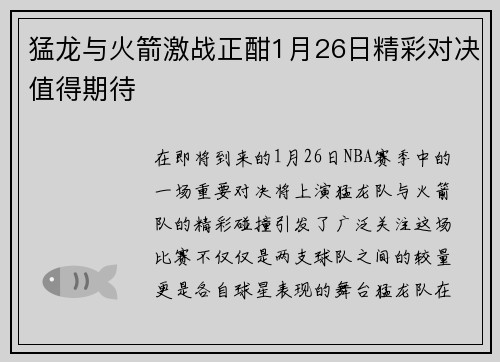 猛龙与火箭激战正酣1月26日精彩对决值得期待

在即将到来的1月26日NBA赛季中的一场重要对决将上演猛龙队与火箭队的精彩碰撞引发了广泛关注这场比赛不仅仅是两支球队之间的较量更是各自球星表现的舞台猛龙队在